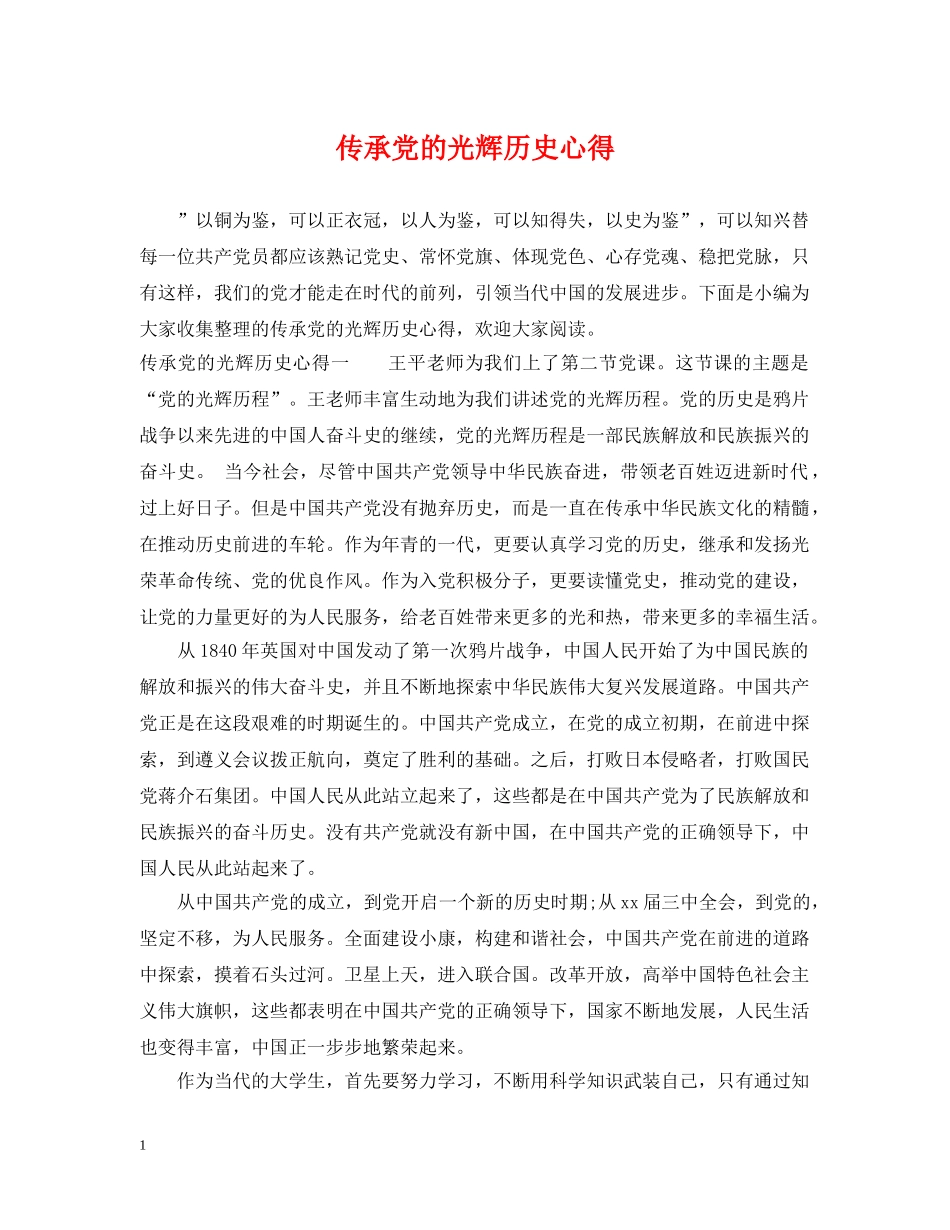 传承党的光辉历史心得

”以铜为鉴，可以正衣冠，以人为鉴，可以知得失，以史为鉴”，可以知兴替每一位共产党员都应该熟记党史、常怀党旗、体现党色、心存党魂、稳把党脉，只有这样，我们的党才能走在时代的前列，引领当代中国的发展进步。下面是小编为大家收集整理的传承党的光辉历史心得，欢迎大家阅读。

传承党的光辉历史心得一　　王平老师为我们上了第二节党课。这节课的主题是“党的光辉历程”。王老师丰富生动地为我们讲述党的光辉历程。党的历史是鸦片战争以来先进的中国人奋斗史的继续，党的光辉历程是一部民族解放和民族振兴的奋斗史。 当今社会，尽管中国共产党领导中华民族奋进，带领老百姓迈进新时代，过上好日子。但是中国共产党没有抛弃历史，而是一直在传承中华民族文化的精髓，在推动历史前进的车轮。作为年青的一代，更要认真学习党的历史，继承和发扬光荣革命传统、党的优良作风。作为入党积极分子，更要读懂党史，推动党的建设，让党的力量更好的为人民服务，给老百姓带来更多的光和热，带来更多的幸福生活。

从1840年英国对中国发动了第一次鸦片战争，中国人民开始了为中国民族的解放和振兴的伟大奋斗史，并且不断地探索中华民族伟大复兴发展道路。中国共产党正是在这段艰难的时期诞生的。中国共产党成立，在党的成立初期，在前进中探索，到遵义会议拨正航向，奠定了胜利的基础。之后，打败日本侵略者，打败国民党蒋介石集团。中国人民从此站立起来了，这些都是在中国共产党为了民族解放和民族振兴的奋斗历史。没有共产党就没有新中国，在中国共产党的正确领导下，中国人民从此站起来了。

从中国共产党的成立，到党开启一个新的历史时期;从xx届三中全会，到党的，坚定不移，为人民服务。全面建设小康，构建和谐社会，中国共产党在前进的道路中探索，摸着石头过河。卫星上天，进入联合国。改革开放，高举中国特色社会主义伟大旗帜，这些都表明在中国共产党的正确领导下，国家不断地发展，人民生活也变得丰富，中国正一步步地繁荣起来。

作为当代的大学生，首先要努力学习，不断用科学知识武装自己，只有通过知

1